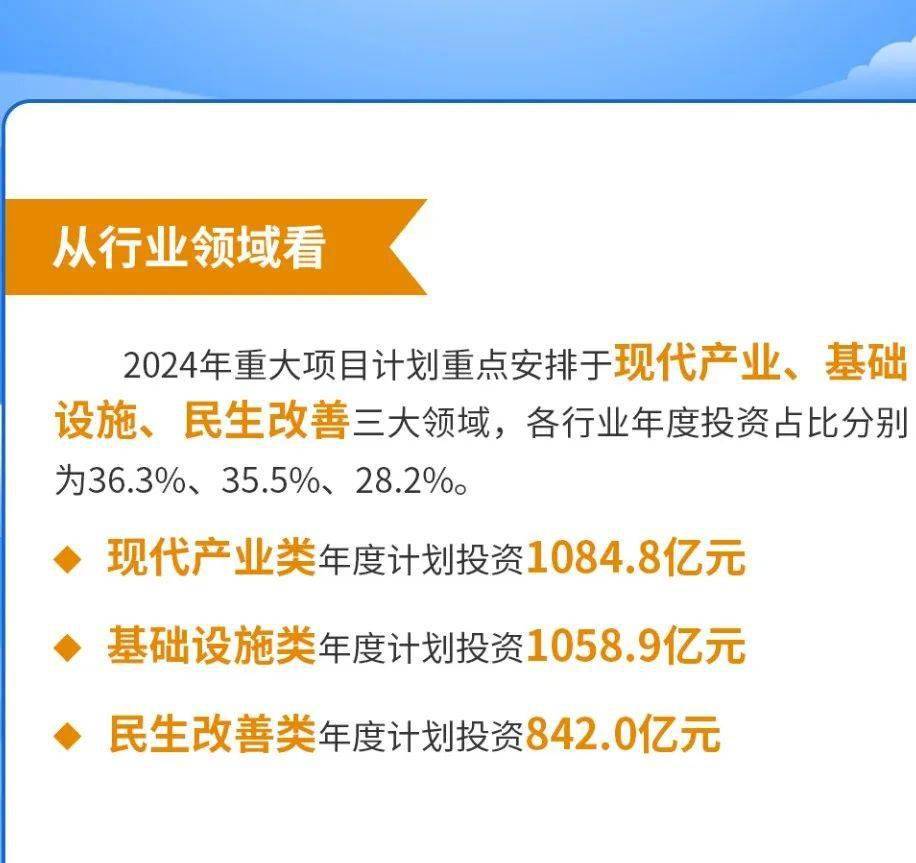 从行业领域看

2024年重大项目计划重点安排于现代产业、基础设施、民生改善三大领域，各行业年度投资占比分别为36.3%、35.5%、28.2%。

◆ 现代产业类年度计划投资1084.8亿元

◆ 基础设施类年度计划投资1058.9亿元

◆ 民生改善类年度计划投资842.0亿元